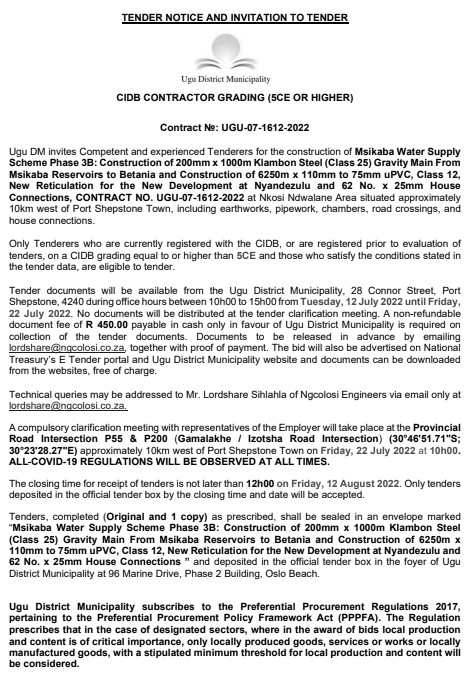 TENDER NOTICE AND INVITATION TO TENDER

Ugu District Municipality

CIDB CONTRACTOR GRADING (5CE OR HIGHER)

Contract №: UGU-07-1612-2022

Ugu DM invites Competent and experienced Tenderers for the construction of Msikaba Water Supply Scheme Phase 3B: Construction of 200mm x 1000m Klambon Steel (Class 25) Gravity Main From Msikaba Reservoirs to Betania and Construction of 6250m x 110mm to 75mm uPVC, Class 12, New Reticulation for the New Development at Nyandezulu and 62 No. x 25mm House Connections, CONTRACT NO. UGU-07-1612-2022 at Nkosi Ndwalane Area situated approximately 10km west of Port Shepstone Town, including earthworks, pipework, chambers, road crossings, and house connections.

Only Tenderers who are currently registered with the CIDB, or are registered prior to evaluation of tenders, on a CIDB grading equal to or higher than 5CE and those who satisfy the conditions stated in the tender data, are eligible to tender.

Tender documents will be available from the Ugu District Municipality, 28 Connor Street, Port Shepstone, 4240 during office hours between 10h00 to 15h00 from Tuesday, 12 July 2022 until Friday, 22 July 2022. No documents will be distributed at the tender clarification meeting. A non-refundable document fee of R 450.00 payable in cash only in favour of Ugu District Municipality is required on collection of the tender documents. Documents to be released in advance by emailing lordshare@ngcolosi.co.za, together with proof of payment. The bid will also be advertised on National Treasury's E Tender portal and Ugu District Municipality website and documents can be downloaded from the websites, free of charge.

Technical queries may be addressed to Mr. Lordshare Sihlahla of Ngcolosi Engineers via email only at lordshare@ngcolosi.co.za.

A compulsory clarification meeting with representatives of the Employer will take place at the Provincial Road Intersection P55 & P200 (Gamalakhe / Izotsha Road Intersection) (30°46'51.71"S; 30°23'28.27"E) approximately 10km west of Port Shepstone Town on Friday, 22 July 2022 at 10h00. ALL-COVID-19 REGULATIONS WILL BE OBSERVED AT ALL TIMES.

The closing time for receipt of tenders is not later than 12h00 on Friday, 12 August 2022. Only tenders deposited in the official tender box by the closing time and date will be accepted.

Tenders, completed (Original and 1 copy) as prescribed, shall be sealed in an envelope marked "Msikaba Water Supply Scheme Phase 3B: Construction of 200mm x 1000m Klambon Steel (Class 25) Gravity Main From Msikaba Reservoirs to Betania and Construction of 6250m x 110mm to 75mm uPVC, Class 12, New Reticulation for the New Development at Nyandezulu and 62 No. x 25mm House Connections " and deposited in the official tender box in the foyer of Ugu District Municipality at 96 Marine Drive, Phase 2 Building, Oslo Beach.

Ugu District Municipality subscribes to the Preferential Procurement Regulations 2017, pertaining to the Preferential Procurement Policy Framework Act (PPPFA). The Regulation prescribes that in the case of designated sectors, where in the award of bids local production and content is of critical importance, only locally produced goods, services or works or locally manufactured goods, with a stipulated minimum threshold for local production and content will be considered.